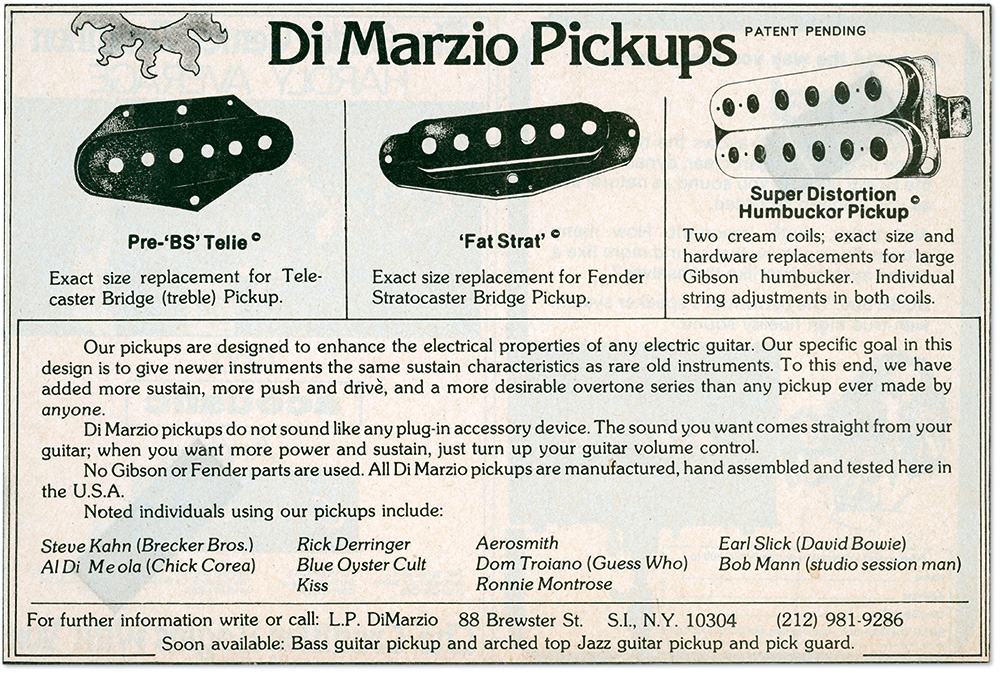 Di Marzio Pickups

PATENT PENDING

Pre-'BS' Telie ©

Exact size replacement for Telecaster Bridge (treble) Pickup.

'Fat Strat' ©

Exact size replacement for Fender Stratocaster Bridge Pickup.

Super Distortion Humbuckor Pickup ©

Two cream coils; exact size and hardware replacements for large Gibson humbucker. Individual string adjustments in both coils.

Our pickups are designed to enhance the electrical properties of any electric guitar. Our specific goal in this design is to give newer instruments the same sustain characteristics as rare old instruments. To this end, we have added more sustain, more push and drivè, and a more desirable overtone series than any pickup ever made by anyone.

Di Marzio pickups do not sound like any plug-in accessory device. The sound you want comes straight from your guitar; when you want more power and sustain, just turn up your guitar volume control.

No Gibson or Fender parts are used. All Di Marzio pickups are manufactured, hand assembled and tested here in the U.S.A.

Noted individuals using our pickups include:

Steve Kahn (Brecker Bros.)
Al Di Meola (Chick Corea)

Rick Derringer
Blue Oyster Cult
Kiss

Aerosmith
Dom Troiano (Guess Who)
Ronnie Montrose

Earl Slick (David Bowie)
Bob Mann (studio session man)

For further information write or call: L.P. DiMarzio 88 Brewster St. S.I., N.Y. 10304 (212) 981-9286

Soon available: Bass guitar pickup and arched top Jazz guitar pickup and pick guard.